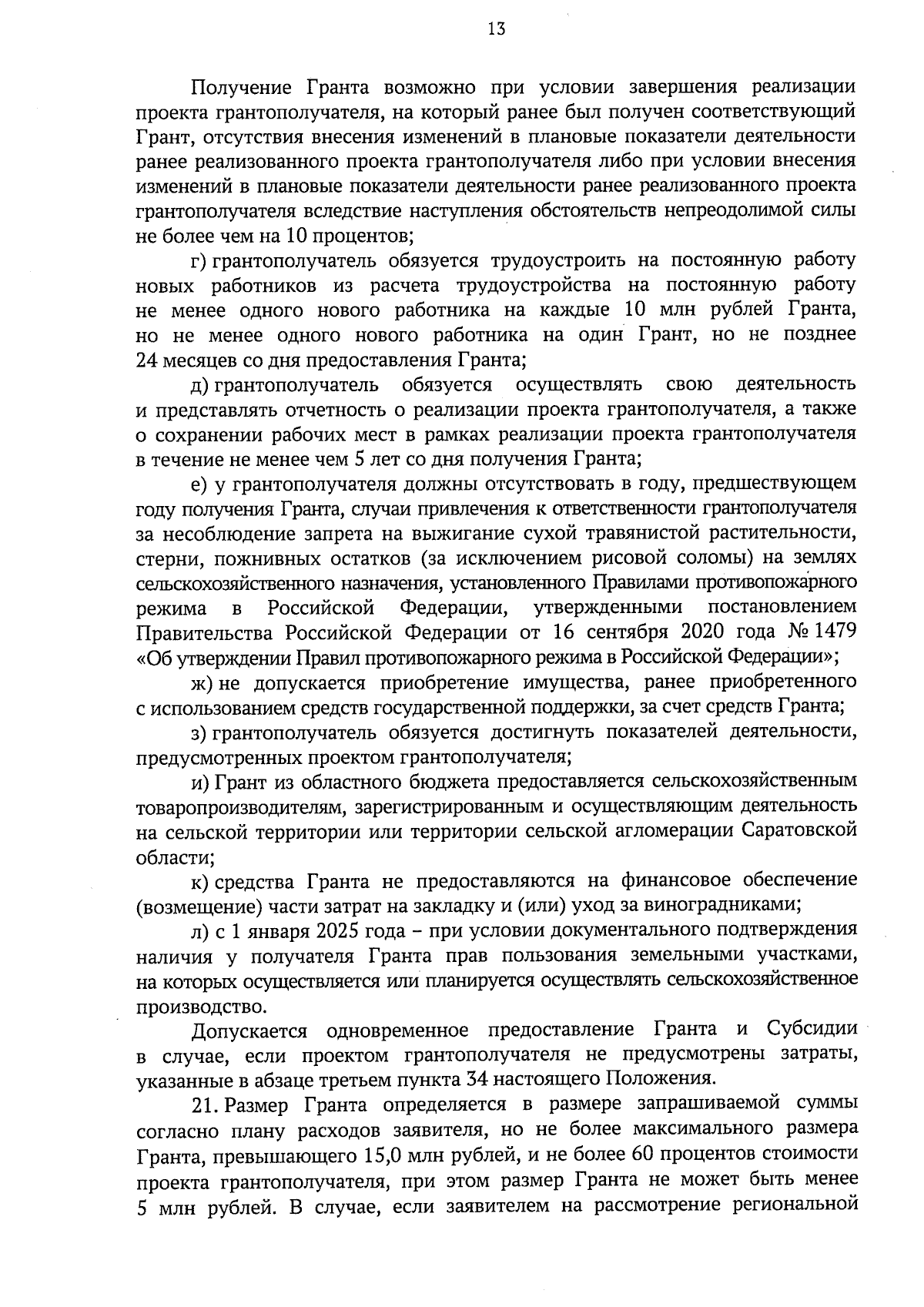 13

Получение Гранта возможно при условии завершения реализации проекта грантополучателя, на который ранее был получен соответствующий Грант, отсутствия внесения изменений в плановые показатели деятельности ранее реализованного проекта грантополучателя либо при условии внесения изменений в плановые показатели деятельности ранее реализованного проекта грантополучателя вследствие наступления обстоятельств непреодолимой силы не более чем на 10 процентов;

г) грантополучатель обязуется трудоустроить на постоянную работу новых работников из расчета трудоустройства на постоянную работу не менее одного нового работника на каждые 10 млн рублей Гранта, но не менее одного нового работника на один Грант, но не позднее 24 месяцев со дня предоставления Гранта;

д) грантополучатель обязуется осуществлять свою деятельность и представлять отчетность о реализации проекта грантополучателя, а также о сохранении рабочих мест в рамках реализации проекта грантополучателя в течение не менее чем 5 лет со дня получения Гранта;

е) у грантополучателя должны отсутствовать в году, предшествующем году получения Гранта, случаи привлечения к ответственности грантополучателя за несоблюдение запрета на выжигание сухой травянистой растительности, стерни, пожнивных остатков (за исключением рисовой соломы) на землях сельскохозяйственного назначения, установленного Правилами противопожарного режима в Российской Федерации, утвержденными постановлением Правительства Российской Федерации от 16 сентября 2020 года № 1479 «Об утверждении Правил противопожарного режима в Российской Федерации»;

ж) не допускается приобретение имущества, ранее приобретенного с использованием средств государственной поддержки, за счет средств Гранта;

з) грантополучатель обязуется достигнуть показателей деятельности, предусмотренных проектом грантополучателя;

и) Грант из областного бюджета предоставляется сельскохозяйственным товаропроизводителям, зарегистрированным и осуществляющим деятельность на сельской территории или территории сельской агломерации Саратовской области;

к) средства Гранта не предоставляются на финансовое обеспечение (возмещение) части затрат на закладку и (или) уход за виноградниками;

л) с 1 января 2025 года – при условии документального подтверждения наличия у получателя Гранта прав пользования земельными участками, на которых осуществляется или планируется осуществлять сельскохозяйственное производство.

Допускается одновременное предоставление Гранта и Субсидии в случае, если проектом грантополучателя не предусмотрены затраты, указанные в абзаце третьем пункта 34 настоящего Положения.

21. Размер Гранта определяется в размере запрашиваемой суммы согласно плану расходов заявителя, но не более максимального размера Гранта, превышающего 15,0 млн рублей, и не более 60 процентов стоимости проекта грантополучателя, при этом размер Гранта не может быть менее 5 млн рублей. В случае, если заявителем на рассмотрение региональной